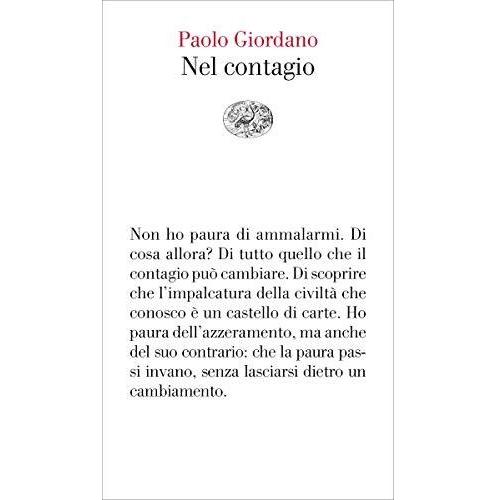 Paolo Giordano
Nel contagio

Non ho paura di ammalarmi. Di cosa allora? Di tutto quello che il contagio può cambiare. Di scoprire che l'impalcatura della civiltà che conosco è un castello di carte. Ho paura dell'azzeramento, ma anche del suo contrario: che la paura passi invano, senza lasciarsi dietro un cambiamento.